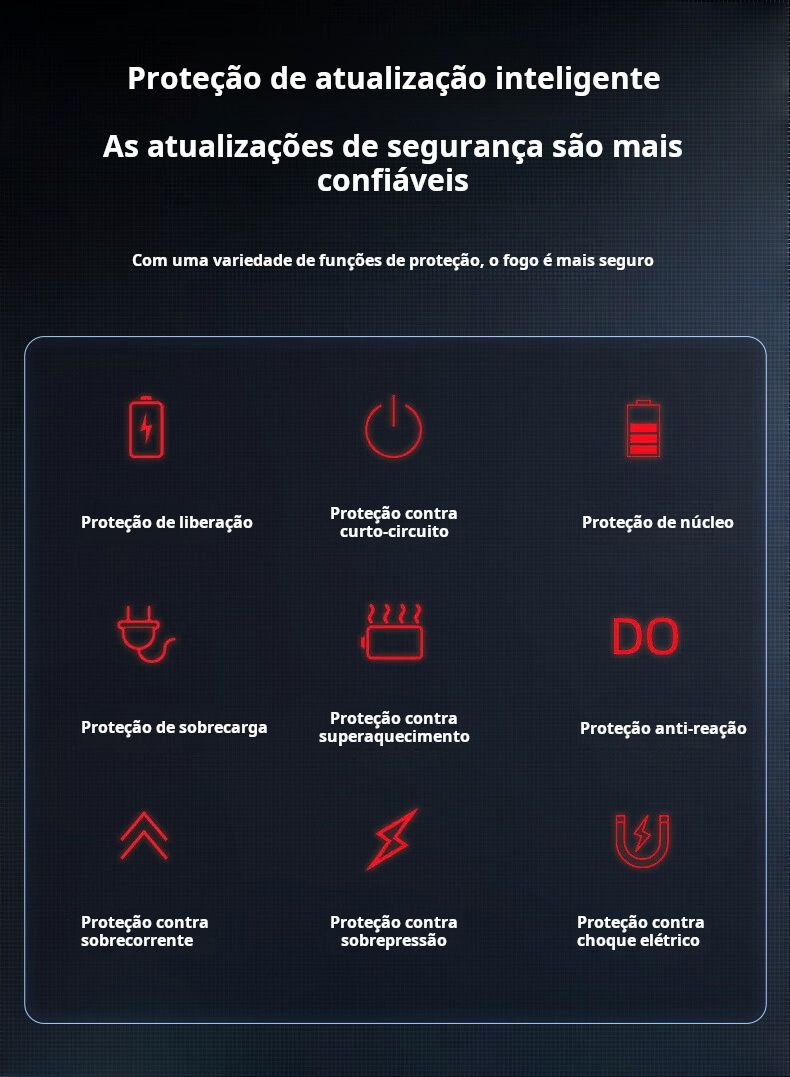 Proteção de atualização inteligente

As atualizações de segurança são mais confiáveis

Com uma variedade de funções de proteção, o fogo é mais seguro

Proteção de liberação

Proteção contra curto-circuito

Proteção de núcleo

Proteção de sobrecarga

Proteção contra superaquecimento

DO

Proteção anti-reação

Proteção contra sobrecorrente

Proteção contra sobrepressão

Proteção contra choque elétrico